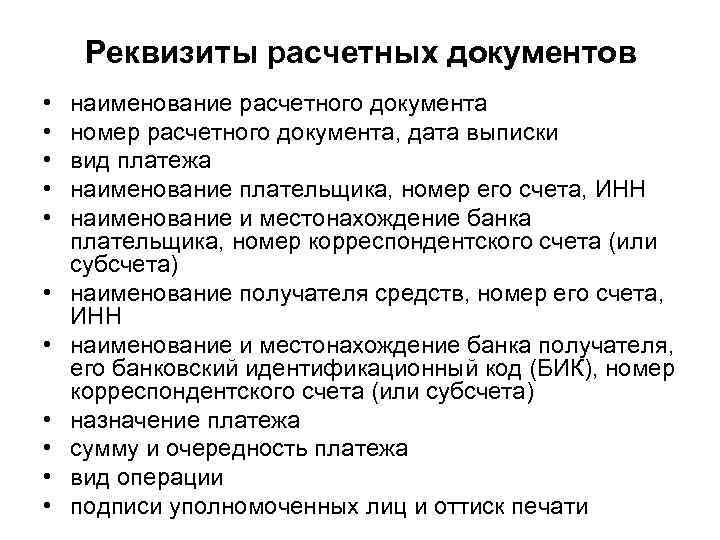 Реквизиты расчетных документов

• наименование расчетного документа
• номер расчетного документа, дата выписки
• вид платежа
• наименование плательщика, номер его счета, ИНН
• наименование и местонахождение банка плательщика, номер корреспондентского счета (или субсчета)
• наименование получателя средств, номер его счета, ИНН
• наименование и местонахождение банка получателя, его банковский идентификационный код (БИК), номер корреспондентского счета (или субсчета)
• назначение платежа
• сумму и очередность платежа
• вид операции
• подписи уполномоченных лиц и оттиск печати